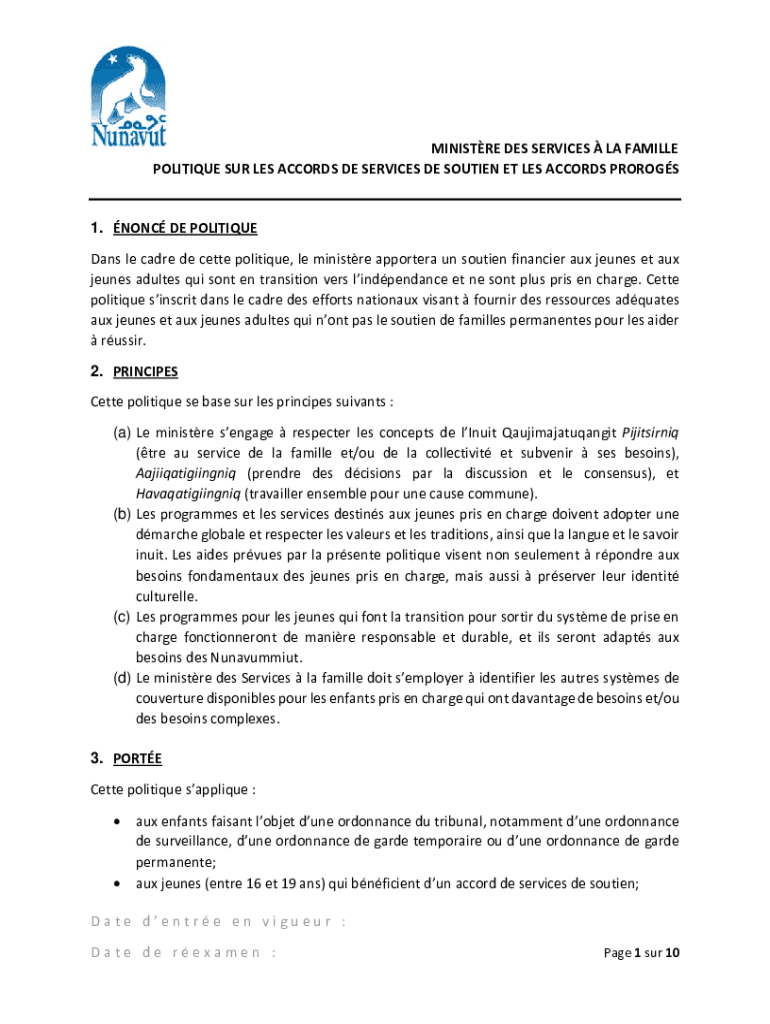 ᓄᓇᕗᑦ
Nunavut

MINISTÈRE DES SERVICES À LA FAMILLE
POLITIQUE SUR LES ACCORDS DE SERVICES DE SOUTIEN ET LES ACCORDS PROROGÉS

1. ÉNONCÉ DE POLITIQUE

Dans le cadre de cette politique, le ministère apportera un soutien financier aux jeunes et aux jeunes adultes qui sont en transition vers l'indépendance et ne sont plus pris en charge. Cette politique s'inscrit dans le cadre des efforts nationaux visant à fournir des ressources adéquates aux jeunes et aux jeunes adultes qui n'ont pas le soutien de familles permanentes pour les aider à réussir.

2. PRINCIPES

Cette politique se base sur les principes suivants :

(a) Le ministère s'engage à respecter les concepts de l'Inuit Qaujimajatuqangit Pijitsirniq (être au service de la famille et/ou de la collectivité et subvenir à ses besoins), Aajiiqatigiingniq (prendre des décisions par la discussion et le consensus), et Havaqatigiingniq (travailler ensemble pour une cause commune).
(b) Les programmes et les services destinés aux jeunes pris en charge doivent adopter une démarche globale et respecter les valeurs et les traditions, ainsi que la langue et le savoir inuit. Les aides prévues par la présente politique visent non seulement à répondre aux besoins fondamentaux des jeunes pris en charge, mais aussi à préserver leur identité culturelle.
(c) Les programmes pour les jeunes qui font la transition pour sortir du système de prise en charge fonctionneront de manière responsable et durable, et ils seront adaptés aux besoins des Nunavummiut.
(d) Le ministère des Services à la famille doit s'employer à identifier les autres systèmes de couverture disponibles pour les enfants pris en charge qui ont davantage de besoins et/ou des besoins complexes.

3. PORTÉE

Cette politique s'applique :

• aux enfants faisant l'objet d'une ordonnance du tribunal, notamment d'une ordonnance de surveillance, d'une ordonnance de garde temporaire ou d'une ordonnance de garde permanente;
• aux jeunes (entre 16 et 19 ans) qui bénéficient d'un accord de services de soutien;

Date d'entrée en vigueur :
Date de réexamen :
Page 1 sur 10